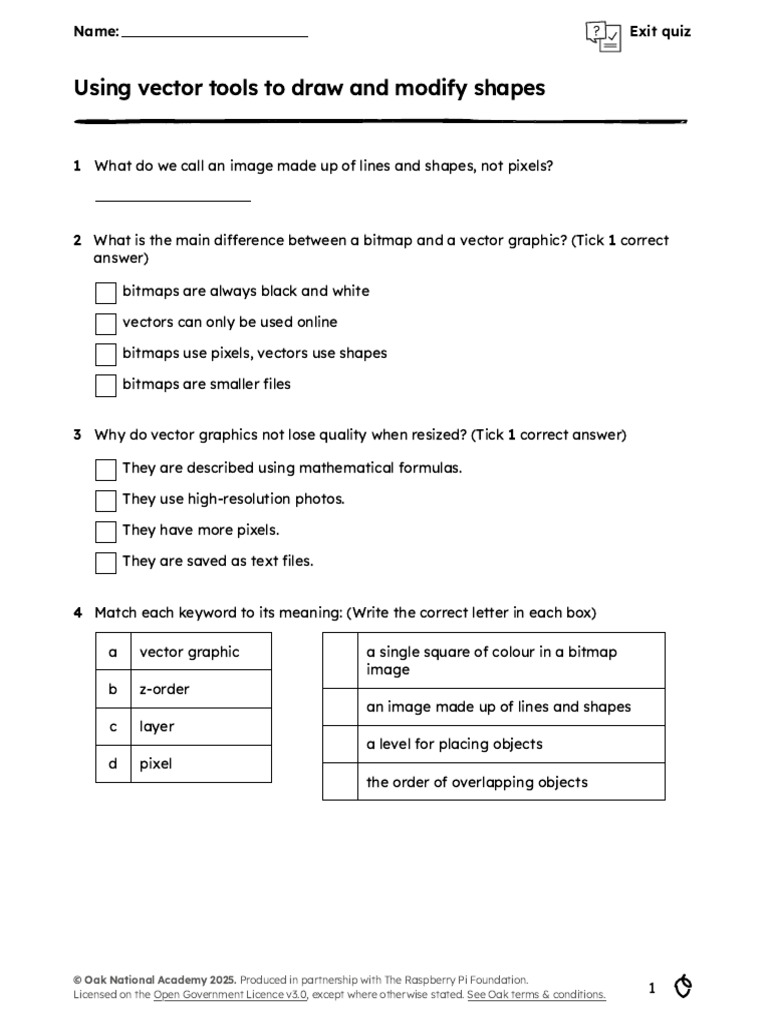 Name: ____

Exit quiz

Using vector tools to draw and modify shapes

1 What do we call an image made up of lines and shapes, not pixels?

____

2 What is the main difference between a bitmap and a vector graphic? (Tick 1 correct answer)

☐ bitmaps are always black and white

☐ vectors can only be used online

☐ bitmaps use pixels, vectors use shapes

☐ bitmaps are smaller files

3 Why do vector graphics not lose quality when resized? (Tick 1 correct answer)

☐ They are described using mathematical formulas.

☐ They use high-resolution photos.

☐ They have more pixels.

☐ They are saved as text files.

4 Match each keyword to its meaning: (Write the correct letter in each box)

| a | vector graphic |
|---|---|
| b | z-order |
| c | layer |
| d | pixel |

|  | a single square of colour in a bitmap image |
|---|---|
|  | an image made up of lines and shapes |
|  | a level for placing objects |
|  | the order of overlapping objects |

© Oak National Academy 2025. Produced in partnership with The Raspberry Pi Foundation.
Licensed on the Open Government Licence v3.0, except where otherwise stated. See Oak terms & conditions.

1